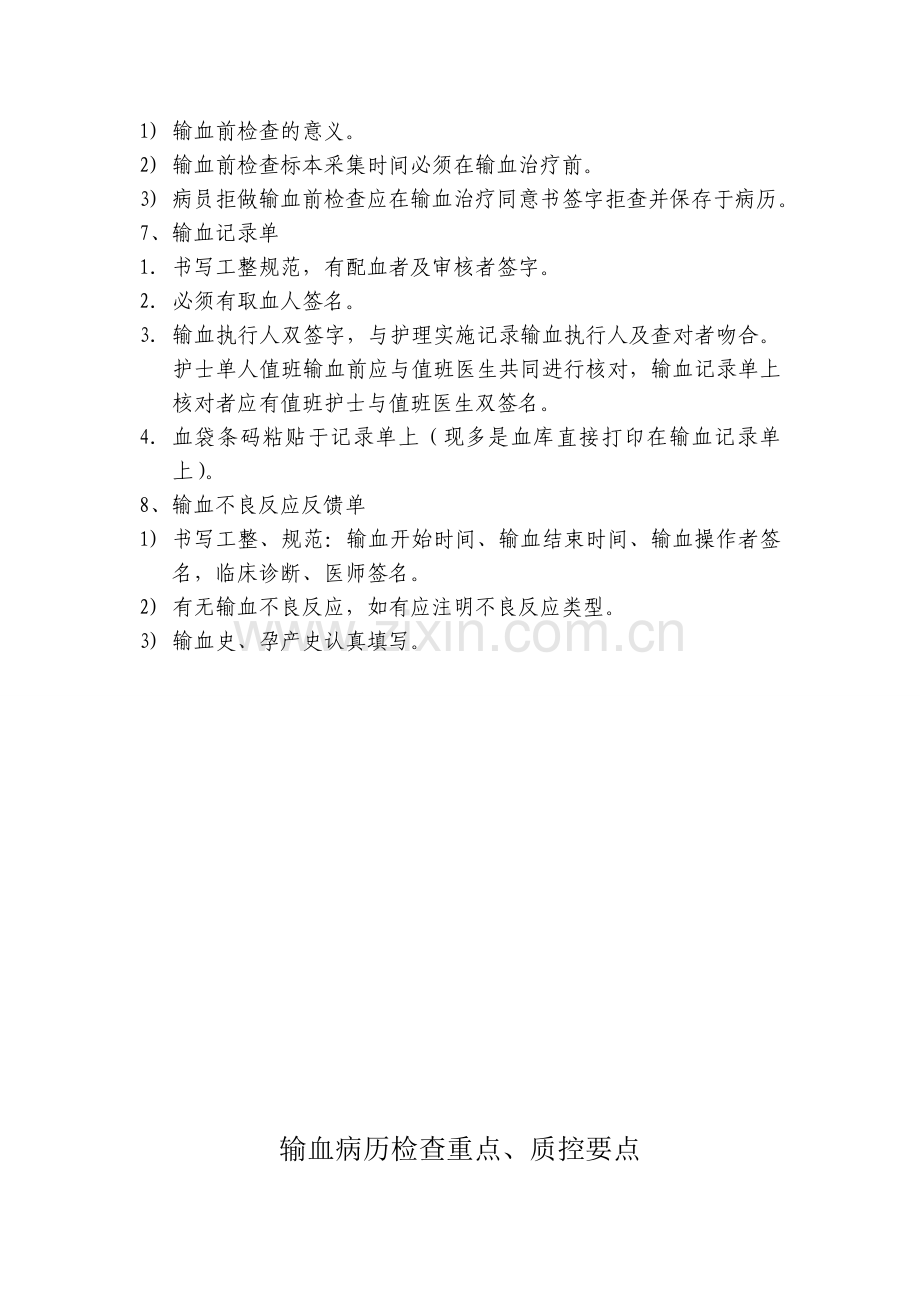 1） 输血前检查的意义。

2） 输血前检查标本采集时间必须在输血治疗前。

3） 病员拒做输血前检查应在输血治疗同意书签字拒查并保存于病历。

7、输血记录单

1. 书写工整规范，有配血者及审核者签字。

2. 必须有取血人签名。

3. 输血执行人双签字，与护理实施记录输血执行人及查对者吻合。护士单人值班输血前应与值班医生共同进行核对，输血记录单上核对者应有值班护士与值班医生双签名。

4. 血袋条码粘贴于记录单上（现多是血库直接打印在输血记录单上）。

8、输血不良反应反馈单

1） 书写工整、规范：输血开始时间、输血结束时间、输血操作者签名，临床诊断、医师签名。

2） 有无输血不良反应，如有应注明不良反应类型。

3） 输血史、孕产史认真填写。

zixin.com.cn

输血病历检查重点、质控要点